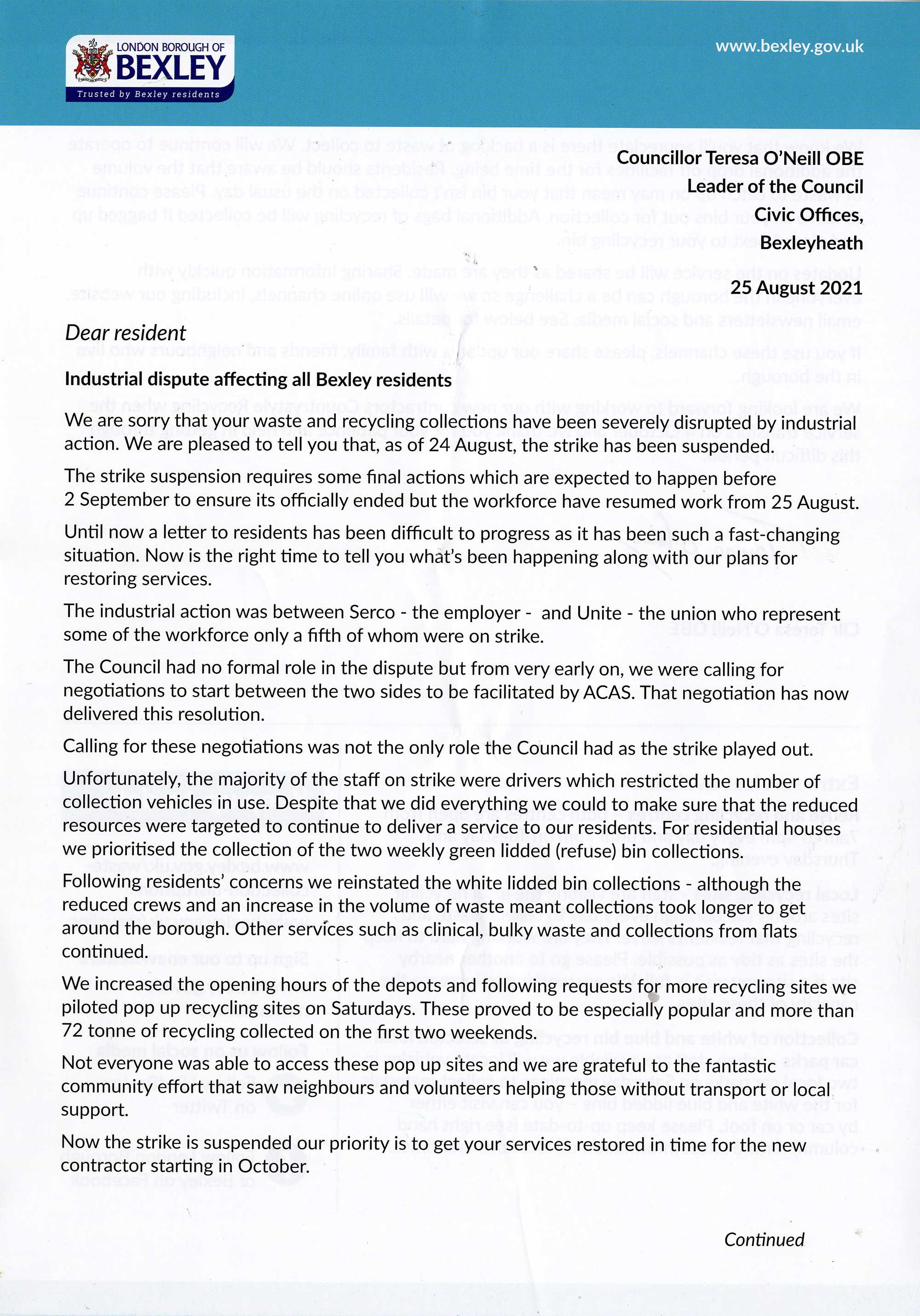 LONDON BOROUGH OF
BEXLEY
Trusted by Bexley residents

www.bexley.gov.uk

Councillor Teresa O'Neill OBE
Leader of the Council
Civic Offices,
Bexleyheath

25 August 2021

Dear resident

Industrial dispute affecting all Bexley residents

We are sorry that your waste and recycling collections have been severely disrupted by industrial action. We are pleased to tell you that, as of 24 August, the strike has been suspended.

The strike suspension requires some final actions which are expected to happen before 2 September to ensure its officially ended but the workforce have resumed work from 25 August.

Until now a letter to residents has been difficult to progress as it has been such a fast-changing situation. Now is the right time to tell you what's been happening along with our plans for restoring services.

The industrial action was between Serco - the employer - and Unite - the union who represent some of the workforce only a fifth of whom were on strike.

The Council had no formal role in the dispute but from very early on, we were calling for negotiations to start between the two sides to be facilitated by ACAS. That negotiation has now delivered this resolution.

Calling for these negotiations was not the only role the Council had as the strike played out.

Unfortunately, the majority of the staff on strike were drivers which restricted the number of collection vehicles in use. Despite that we did everything we could to make sure that the reduced resources were targeted to continue to deliver a service to our residents. For residential houses we prioritised the collection of the two weekly green lidded (refuse) bin collections.

Following residents' concerns we reinstated the white lidded bin collections - although the reduced crews and an increase in the volume of waste meant collections took longer to get around the borough. Other services such as clinical, bulky waste and collections from flats continued.

We increased the opening hours of the depots and following requests for more recycling sites we piloted pop up recycling sites on Saturdays. These proved to be especially popular and more than 72 tonne of recycling collected on the first two weekends.

Not everyone was able to access these pop up sites and we are grateful to the fantastic community effort that saw neighbours and volunteers helping those without transport or local support.

Now the strike is suspended our priority is to get your services restored in time for the new contractor starting in October.

Continued